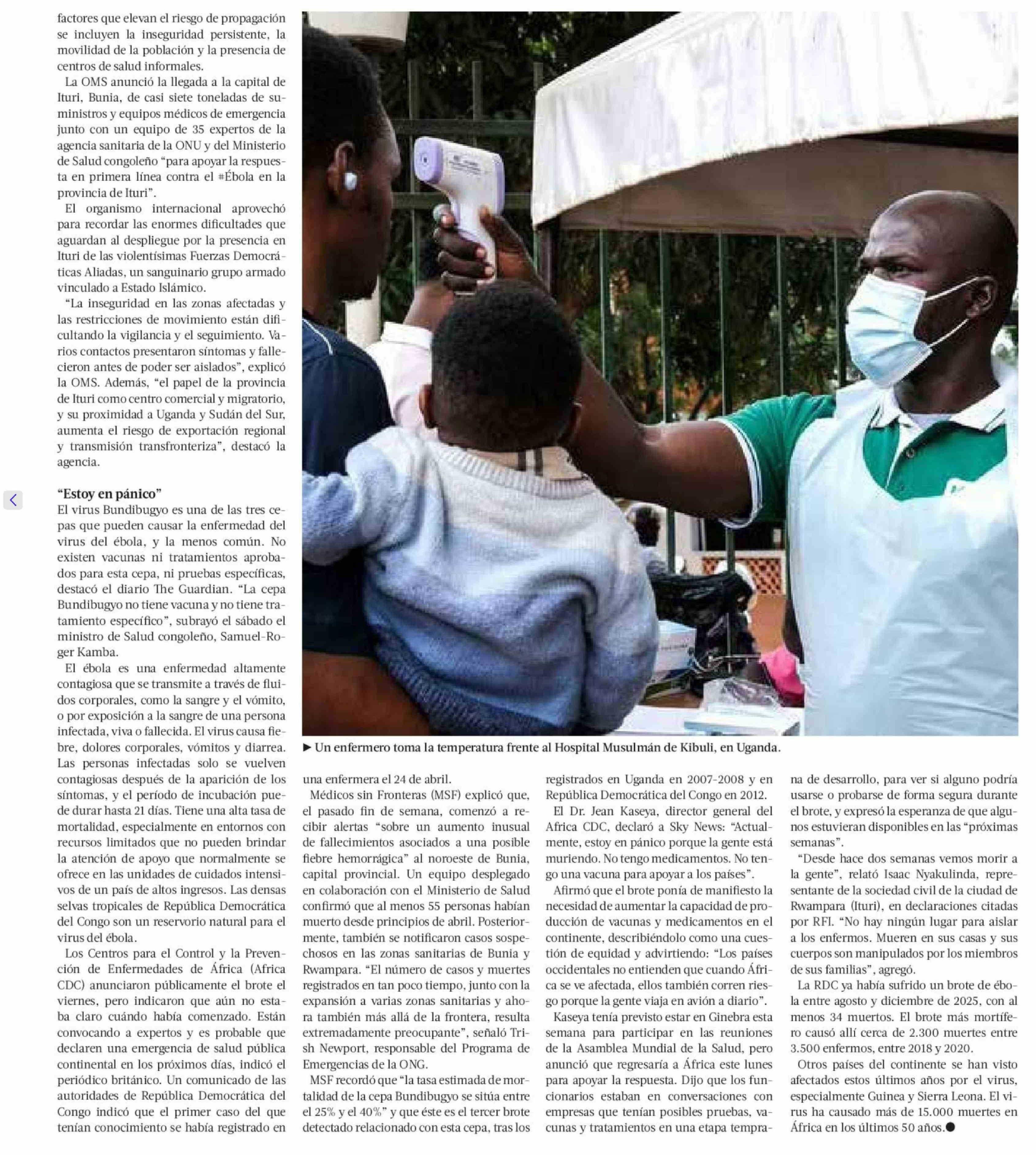 factores que elevan el riesgo de propagación se incluyen la inseguridad persistente, la movilidad de la población y la presencia de centros de salud informales.

La OMS anunció la llegada a la capital de Ituri, Bunia, de casi siete toneladas de suministros y equipos médicos de emergencia junto con un equipo de 35 expertos de la agencia sanitaria de la ONU y del Ministerio de Salud congoleño "para apoyar la respuesta en primera línea contra el #Ébola en la provincia de Ituri".

El organismo internacional aprovechó para recordar las enormes dificultades que aguardan al despliegue por la presencia en Ituri de las violentísimas Fuerzas Democráticas Aliadas, un sanguinario grupo armado vinculado a Estado Islámico.

"La inseguridad en las zonas afectadas y las restricciones de movimiento están dificultando la vigilancia y el seguimiento. Varios contactos presentaron síntomas y fallecieron antes de poder ser aislados", explicó la OMS. Además, "el papel de la provincia de Ituri como centro comercial y migratorio, y su proximidad a Uganda y Sudán del Sur, aumenta el riesgo de exportación regional y transmisión transfronteriza", destacó la agencia.

"Estoy en pánico"

El virus Bundibugyo es una de las tres cepas que pueden causar la enfermedad del virus del ébola, y la menos común. No existen vacunas ni tratamientos aprobados para esta cepa, ni pruebas específicas, destacó el diario The Guardian. "La cepa Bundibugyo no tiene vacuna y no tiene tratamiento específico", subrayó el sábado el ministro de Salud congoleño, Samuel-Roger Kamba.

El ébola es una enfermedad altamente contagiosa que se transmite a través de fluidos corporales, como la sangre y el vómito, o por exposición a la sangre de una persona infectada, viva o fallecida. El virus causa fiebre, dolores corporales, vómitos y diarrea. Las personas infectadas solo se vuelven contagiosas después de la aparición de los síntomas, y el período de incubación puede durar hasta 21 días. Tiene una alta tasa de mortalidad, especialmente en entornos con recursos limitados que no pueden brindar la atención de apoyo que normalmente se ofrece en las unidades de cuidados intensivos de un país de altos ingresos. Las densas selvas tropicales de República Democrática del Congo son un reservorio natural para el virus del ébola.

Los Centros para el Control y la Prevención de Enfermedades de África (Africa CDC) anunciaron públicamente el brote el viernes, pero indicaron que aún no estaba claro cuándo había comenzado. Están convocando a expertos y es probable que declaren una emergencia de salud pública continental en los próximos días, indicó el periódico británico. Un comunicado de las autoridades de República Democrática del Congo indicó que el primer caso del que tenían conocimiento se había registrado en

► Un enfermero toma la temperatura frente al Hospital Musulmán de Kibuli, en Uganda.

una enfermera el 24 de abril.

Médicos sin Fronteras (MSF) explicó que, el pasado fin de semana, comenzó a recibir alertas "sobre un aumento inusual de fallecimientos asociados a una posible fiebre hemorrágica" al noroeste de Bunia, capital provincial. Un equipo desplegado en colaboración con el Ministerio de Salud confirmó que al menos 55 personas habían muerto desde principios de abril. Posteriormente, también se notificaron casos sospechosos en las zonas sanitarias de Bunia y Rwampara. "El número de casos y muertes registrados en tan poco tiempo, junto con la expansión a varias zonas sanitarias y ahora también más allá de la frontera, resulta extremadamente preocupante", señaló Trish Newport, responsable del Programa de Emergencias de la ONG.

MSF recordó que "la tasa estimada de mortalidad de la cepa Bundibugyo se sitúa entre el 25% y el 40%" y que éste es el tercer brote detectado relacionado con esta cepa, tras los registrados en Uganda en 2007-2008 y en República Democrática del Congo en 2012.

El Dr. Jean Kaseya, director general del Africa CDC, declaró a Sky News: "Actualmente, estoy en pánico porque la gente está muriendo. No tengo medicamentos. No tengo una vacuna para apoyar a los países".

Afirmó que el brote ponía de manifiesto la necesidad de aumentar la capacidad de producción de vacunas y medicamentos en el continente, describiéndolo como una cuestión de equidad y advirtiendo: "Los países occidentales no entienden que cuando África se ve afectada, ellos también corren riesgo porque la gente viaja en avión a diario".

Kaseya tenía previsto estar en Ginebra esta semana para participar en las reuniones de la Asamblea Mundial de la Salud, pero anunció que regresaría a África este lunes para apoyar la respuesta. Dijo que los funcionarios estaban en conversaciones con empresas que tenían posibles pruebas, vacunas y tratamientos en una etapa temprana de desarrollo, para ver si alguno podría usarse o probarse de forma segura durante el brote, y expresó la esperanza de que algunos estuvieran disponibles en las "próximas semanas".

"Desde hace dos semanas vemos morir a la gente", relató Isaac Nyakulinda, representante de la sociedad civil de la ciudad de Rwampara (Ituri), en declaraciones citadas por RFI. "No hay ningún lugar para aislar a los enfermos. Mueren en sus casas y sus cuerpos son manipulados por los miembros de sus familias", agregó.

La RDC ya había sufrido un brote de ébola entre agosto y diciembre de 2025, con al menos 34 muertos. El brote más mortífero causó allí cerca de 2.300 muertes entre 3.500 enfermos, entre 2018 y 2020.

Otros países del continente se han visto afectados estos últimos años por el virus, especialmente Guinea y Sierra Leona. El virus ha causado más de 15.000 muertes en África en los últimos 50 años.●